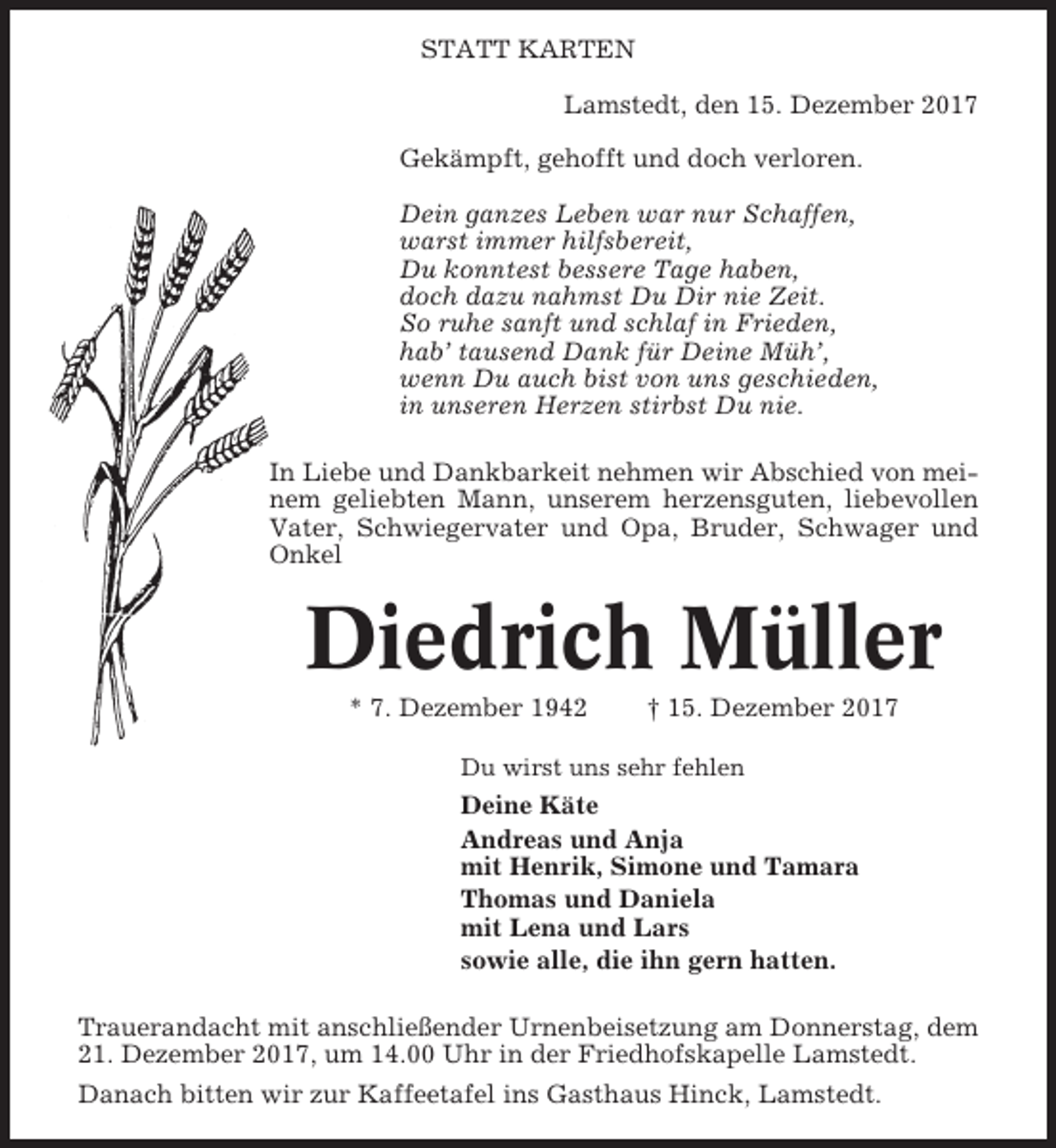 STATT KARTEN

Lamstedt, den 15. Dezember 2017

Gekämpft, gehofft und doch verloren.

Dein ganzes Leben war nur Schaffen,
warst immer hilfsbereit,
Du konntest bessere Tage haben,
doch dazu nahmst Du Dir nie Zeit.
So ruhe sanft und schlaf in Frieden,
hab' tausend Dank für Deine Müh',
wenn Du auch bist von uns geschieden,
in unseren Herzen stirbst Du nie.

In Liebe und Dankbarkeit nehmen wir Abschied von meinem geliebten Mann, unserem herzensguten, liebevollen Vater, Schwiegervater und Opa, Bruder, Schwager und Onkel

Diedrich Müller

* 7. Dezember 1942 † 15. Dezember 2017

Du wirst uns sehr fehlen

Deine Käte

Andreas und Anja
mit Henrik, Simone und Tamara

Thomas und Daniela
mit Lena und Lars

sowie alle, die ihn gern hatten.

Trauerandacht mit anschließender Urnenbeisetzung am Donnerstag, dem 21. Dezember 2017, um 14.00 Uhr in der Friedhofskapelle Lamstedt.

Danach bitten wir zur Kaffeetafel ins Gasthaus Hinck, Lamstedt.